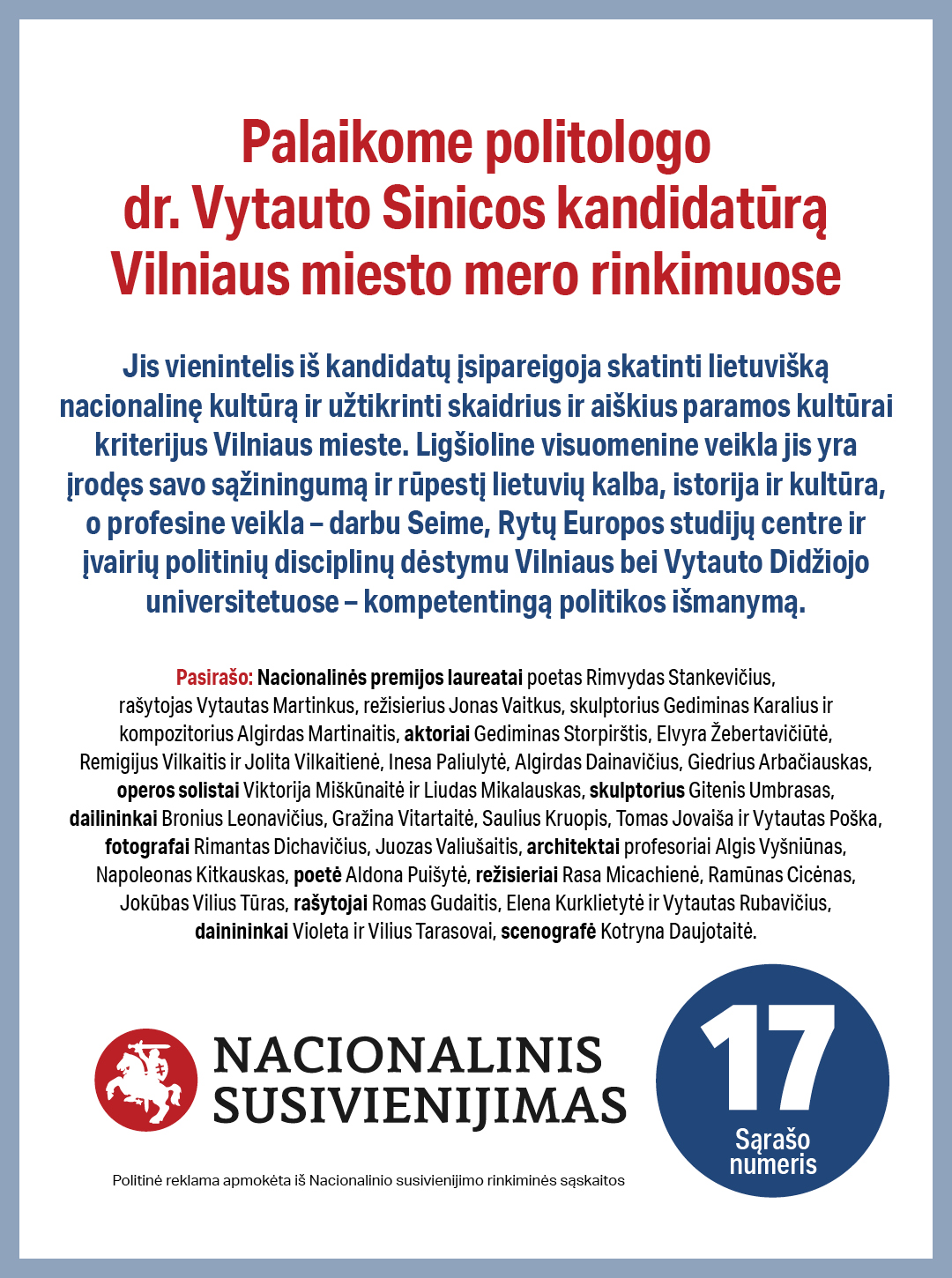 Palaikome politologo dr. Vytauto Sinicos kandidatūrą Vilniaus miesto mero rinkimuose

Jis vienintelis iš kandidatų įsipareigoja skatinti lietuvišką nacionalinę kultūrą ir užtikrinti skaidrius ir aiškius paramos kultūrai kriterijus Vilniaus mieste. Ligšioline visuomenine veikla jis yra įrodęs savo sąžiningumą ir rūpestį lietuvių kalba, istorija ir kultūra, o profesine veikla – darbu Seime, Rytų Europos studijų centre ir įvairių politinių disciplinų dėstymu Vilniaus bei Vytauto Didžiojo universitetuose – kompetentingą politikos išmanymą.

Pasirašo: Nacionalinės premijos laureatai poetas Rimvydas Stankevičius, rašytojas Vytautas Martinkus, režisierius Jonas Vaitkus, skulptorius Gediminas Karalius ir kompozitorius Algirdas Martinaitis, aktoriai Gediminas Storpirštis, Elvyra Žebertavičiūtė, Remigijus Vilkaitis ir Jolita Vilkaitienė, Inesa Paliulytė, Algirdas Dainavičius, Giedrius Arbačiauskas, operos solistai Viktorija Miškūnaitė ir Liudas Mikalauskas, skulptorius Gitenis Umbrasas, dailininkai Bronius Leonavičius, Gražina Vitartaitė, Saulius Kruopis, Tomas Jovaiša ir Vytautas Poška, fotografai Rimantas Dichavičius, Juozas Valiušaitis, architektai profesoriai Algis Vyšniūnas, Napoleonas Kitkauskas, poetė Aldona Puišytė, režisieriai Rasa Micachienė, Ramūnas Cicėnas, Jokūbas Vilius Tūras, rašytojai Romas Gudaitis, Elena Kurklietytė ir Vytautas Rubavičius, dainininkai Violeta ir Vilius Tarasovai, scenografė Kotryna Daujotaitė.

NACIONALINIS SUSIVIENIJIMAS

17
Sąrašo numeris

Politinė reklama apmokėta iš Nacionalinio susivienijimo rinkiminės sąskaitos